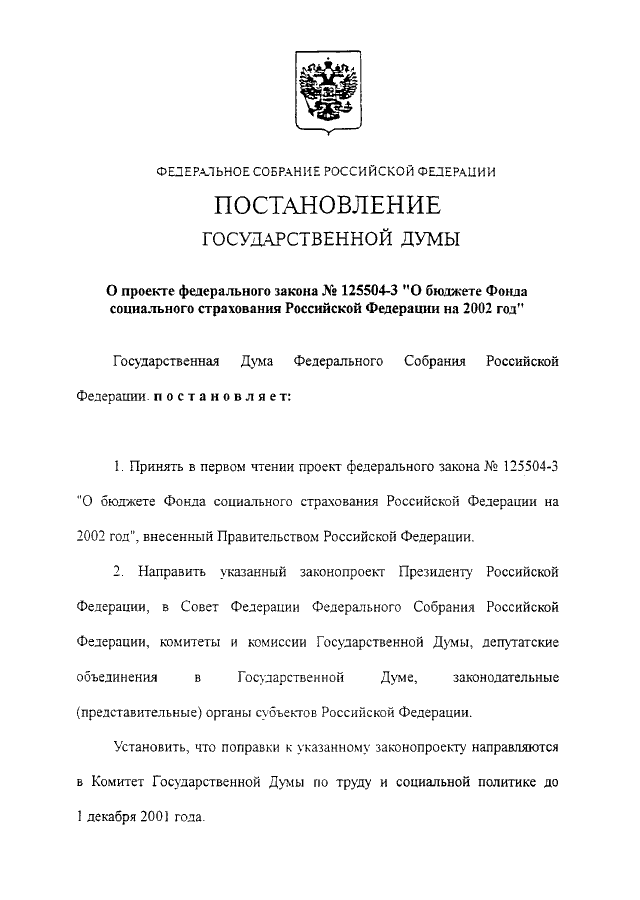 ФЕДЕРАЛЬНОЕ СОБРАНИЕ РОССИЙСКОЙ ФЕДЕРАЦИИ

ПОСТАНОВЛЕНИЕ

ГОСУДАРСТВЕННОЙ ДУМЫ

О проекте федерального закона № 125504-3 "О бюджете Фонда социального страхования Российской Федерации на 2002 год"

Государственная Дума Федерального Собрания Российской Федерации постановляет:

1. Принять в первом чтении проект федерального закона № 125504-3 "О бюджете Фонда социального страхования Российской Федерации на 2002 год", внесенный Правительством Российской Федерации.

2. Направить указанный законопроект Президенту Российской Федерации, в Совет Федерации Федерального Собрания Российской Федерации, комитеты и комиссии Государственной Думы, депутатские объединения в Государственной Думе, законодательные (представительные) органы субъектов Российской Федерации.

Установить, что поправки к указанному законопроекту направляются в Комитет Государственной Думы по труду и социальной политике до 1 декабря 2001 года.